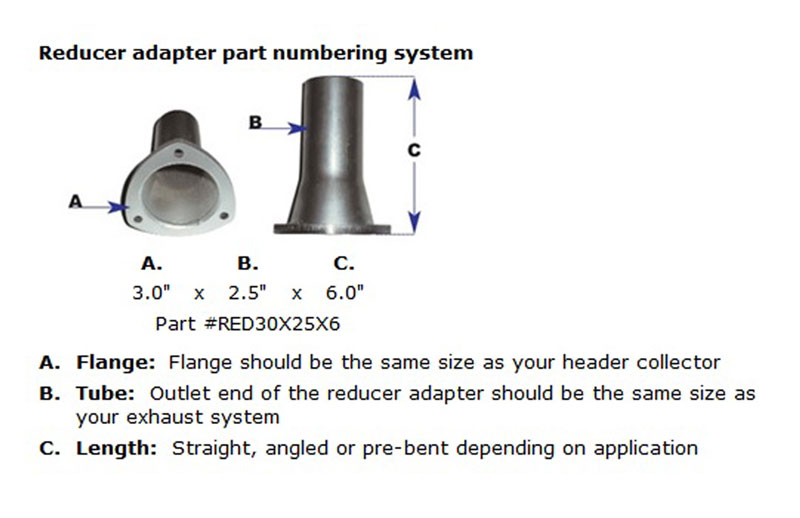 Reducer adapter part numbering system

B

C

A

A. B. C.
3.0" x 2.5" x 6.0"
Part #RED30X25X6

A. Flange: Flange should be the same size as your header collector

B. Tube: Outlet end of the reducer adapter should be the same size as your exhaust system

C. Length: Straight, angled or pre-bent depending on application